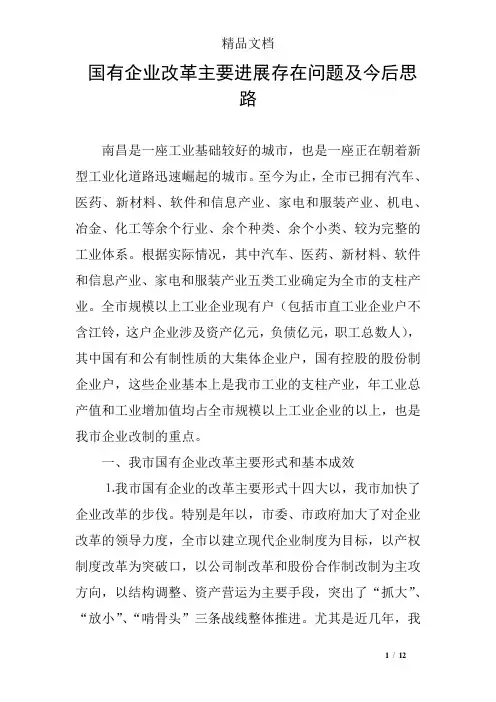 精品文档

国有企业改革主要进展存在问题及今后思路

南昌是一座工业基础较好的城市，也是一座正在朝着新型工业化道路迅速崛起的城市。至今为止，全市已拥有汽车、医药、新材料、软件和信息产业、家电和服装产业、机电、冶金、化工等余个行业、余个种类、余个小类、较为完整的工业体系。根据实际情况，其中汽车、医药、新材料、软件和信息产业、家电和服装产业五类工业确定为全市的支柱产业。全市规模以上工业企业现有户（包括市直工业企业户不含江铃，这户企业涉及资产亿元，负债亿元，职工总数人），其中国有和公有制性质的大集体企业户，国有控股的股份制企业户，这些企业基本上是我市工业的支柱产业，年工业总产值和工业增加值均占全市规模以上工业企业的以上，也是我市企业改制的重点。

一、我市国有企业改革主要形式和基本成效

1.我市国有企业的改革主要形式十四大以，我市加快了企业改革的步伐。特别是年以，市委、市政府加大了对企业改革的领导力度，全市以建立现代企业制度为目标，以产权制度改革为突破口，以公司制改革和股份合作制改制为主攻方向，以结构调整、资产营运为主要手段，突出了“抓大”、“放小”、“啃骨头”三条战线整体推进。尤其是近几年，我

1 / 12